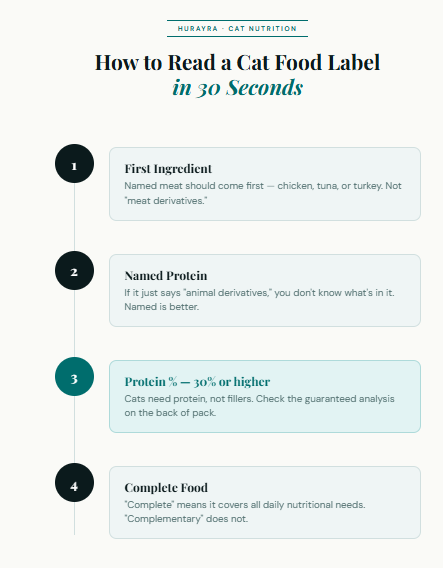 HURAYRA · CAT NUTRITION

How to Read a Cat Food Label
in 30 Seconds

1

First Ingredient
Named meat should come first — chicken, tuna, or turkey. Not "meat derivatives."

2

Named Protein
If it just says "animal derivatives," you don't know what's in it. Named is better.

3

Protein % — 30% or higher
Cats need protein, not fillers. Check the guaranteed analysis on the back of pack.

4

Complete Food
"Complete" means it covers all daily nutritional needs. "Complementary" does not.